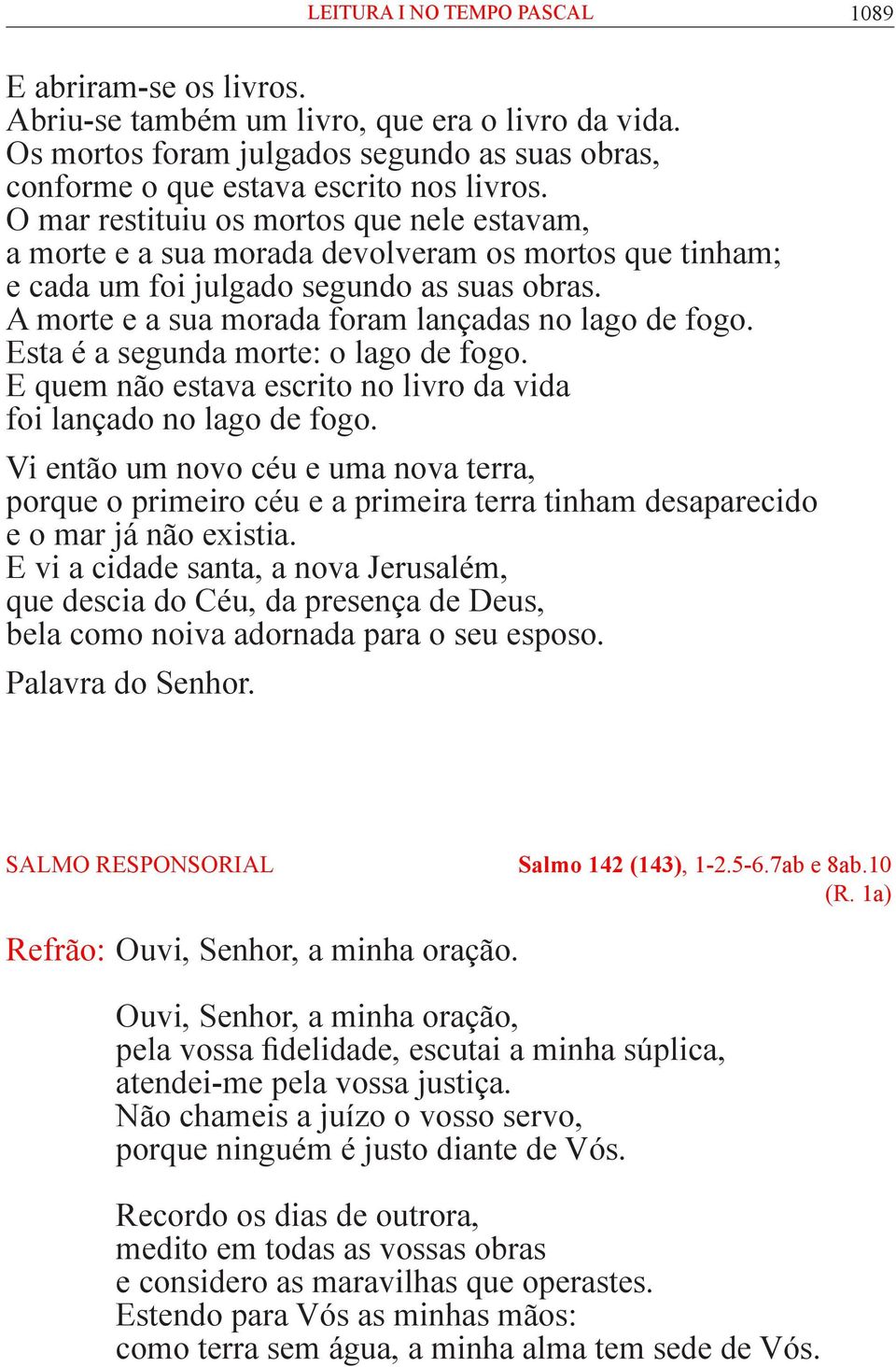 LEITURA I NO TEMPO PASCAL 1089

E abriram-se os livros.
Abriu-se também um livro, que era o livro da vida.
Os mortos foram julgados segundo as suas obras, conforme o que estava escrito nos livros.
O mar restituiu os mortos que nele estavam, a morte e a sua morada devolveram os mortos que tinham; e cada um foi julgado segundo as suas obras.
A morte e a sua morada foram lançadas no lago de fogo.
Esta é a segunda morte: o lago de fogo.
E quem não estava escrito no livro da vida foi lançado no lago de fogo.

Vi então um novo céu e uma nova terra, porque o primeiro céu e a primeira terra tinham desaparecido e o mar já não existia.
E vi a cidade santa, a nova Jerusalém, que descia do Céu, da presença de Deus, bela como noiva adornada para o seu esposo.

Palavra do Senhor.

SALMO RESPONSORIAL Salmo 142 (143), 1-2.5-6.7ab e 8ab.10 (R. 1a)

Refrão: Ouvi, Senhor, a minha oração.

Ouvi, Senhor, a minha oração,
pela vossa fidelidade, escutai a minha súplica,
atendei-me pela vossa justiça.
Não chameis a juízo o vosso servo,
porque ninguém é justo diante de Vós.

Recordo os dias de outrora,
medito em todas as vossas obras
e considero as maravilhas que operastes.
Estendo para Vós as minhas mãos:
como terra sem água, a minha alma tem sede de Vós.